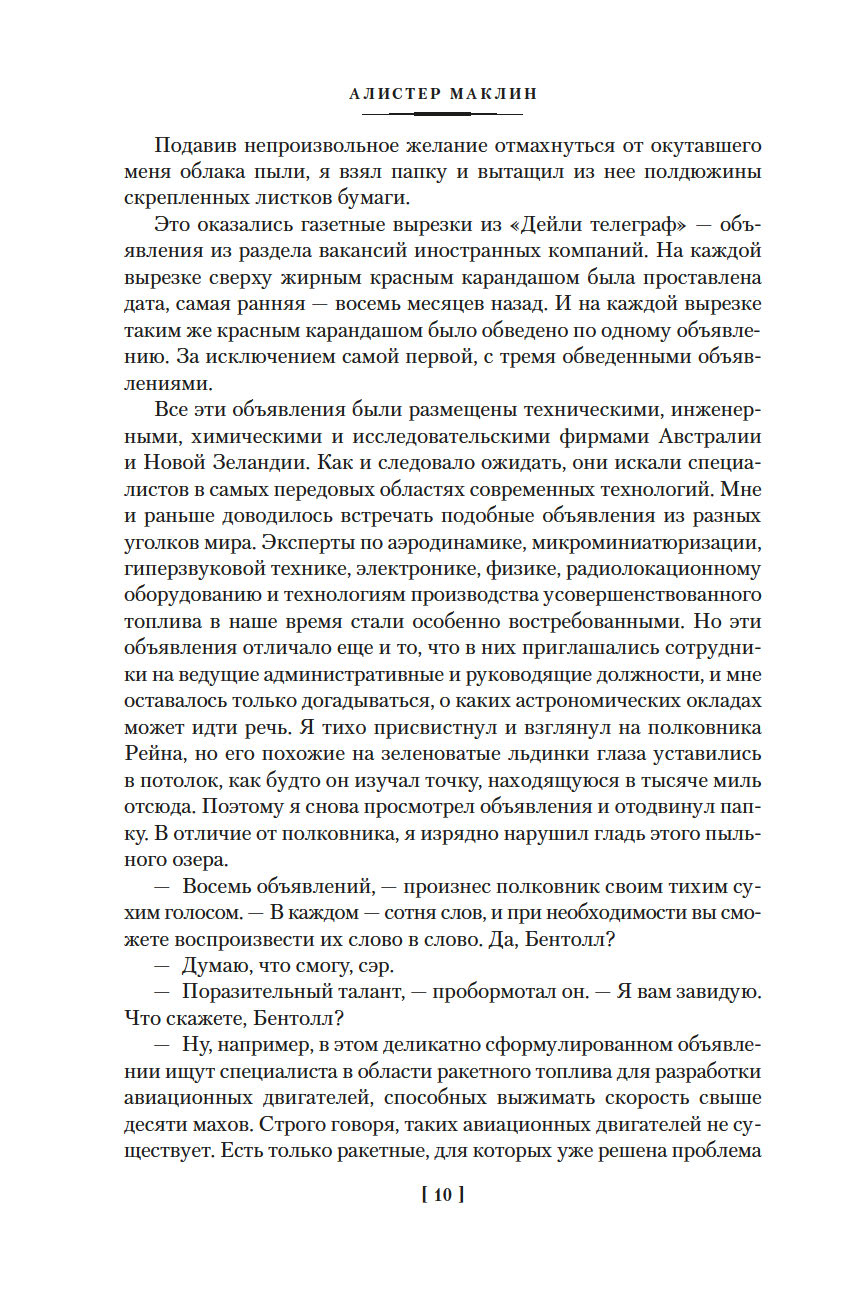 АЛИСТЕР МАКЛИН

Подавив непроизвольное желание отмахнуться от окутавшего меня облака пыли, я взял папку и вытащил из нее полдюжины скрепленных листков бумаги.

Это оказались газетные вырезки из «Дейли телеграф» — объявления из раздела вакансий иностранных компаний. На каждой вырезке сверху жирным красным карандашом была проставлена дата, самая ранняя — восемь месяцев назад. И на каждой вырезке таким же красным карандашом было обведено по одному объявлению. За исключением самой первой, с тремя обведенными объявлениями.

Все эти объявления были размещены техническими, инженерными, химическими и исследовательскими фирмами Австралии и Новой Зеландии. Как и следовало ожидать, они искали специалистов в самых передовых областях современных технологий. Мне и раньше доводилось встречать подобные объявления из разных уголков мира. Эксперты по аэродинамике, микроминиатюризации, гиперзвуковой технике, электронике, физике, радиолокационному оборудованию и технологиям производства усовершенствованного топлива в наше время стали особенно востребованными. Но эти объявления отличало еще и то, что в них приглашались сотрудники на ведущие административные и руководящие должности, и мне оставалось только догадываться, о каких астрономических окладах может идти речь. Я тихо присвистнул и взглянул на полковника Рейна, но его похожие на зеленоватые льдинки глаза уставились в потолок, как будто он изучал точку, находящуюся в тысяче миль отсюда. Поэтому я снова просмотрел объявления и отодвинул папку. В отличие от полковника, я изрядно нарушил гладь этого пыльного озера.

— Восемь объявлений, — произнес полковник своим тихим сухим голосом. — В каждом — сотня слов, и при необходимости вы сможете воспроизвести их слово в слово. Да, Бентолл?

— Думаю, что смогу, сэр.

— Поразительный талант, — пробормотал он. — Я вам завидую. Что скажете, Бентолл?

— Ну, например, в этом деликатно сформулированном объявлении ищут специалиста в области ракетного топлива для разработки авиационных двигателей, способных выжимать скорость свыше десяти махов. Строго говоря, таких авиационных двигателей не существует. Есть только ракетные, для которых уже решена проблема

[ 10 ]